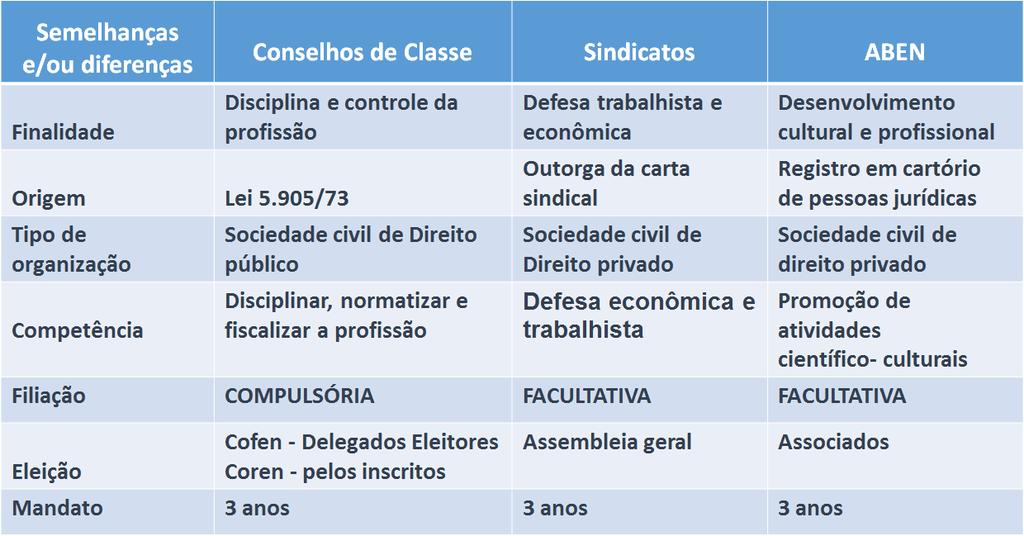 | Semelhanças e/ou diferenças | Conselhos de Classe | Sindicatos | ABEN |
|---|---|---|---|
| Finalidade | Disciplina e controle da profissão | Defesa trabalhista e econômica | Desenvolvimento cultural e profissional |
| Origem | Lei 5.905/73 | Outorga da carta sindical | Registro em cartório de pessoas jurídicas |
| Tipo de organização | Sociedade civil de Direito público | Sociedade civil de Direito privado | Sociedade civil de direito privado |
| Competência | Disciplinar, normatizar e fiscalizar a profissão | Defesa econômica e trabalhista | Promoção de atividades científico- culturais |
| Filiação | COMPULSÓRIA | FACULTATIVA | FACULTATIVA |
| Eleição | Cofen - Delegados Eleitores Coren - pelos inscritos | Assembleia geral | Associados |
| Mandato | 3 anos | 3 anos | 3 anos |